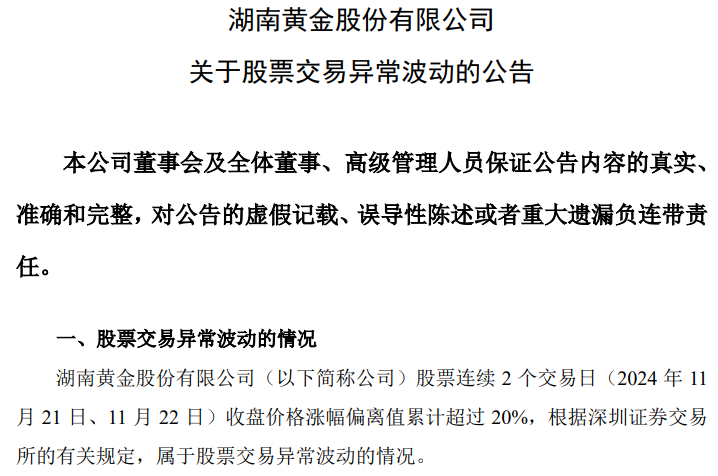 湖南黄金股份有限公司
关于股票交易异常波动的公告

本公司董事会及全体董事、高级管理人员保证公告内容的真实、准确和完整，对公告的虚假记载、误导性陈述或者重大遗漏负连带责任。

一、股票交易异常波动的情况

湖南黄金股份有限公司（以下简称公司）股票连续 2 个交易日（2024 年 11 月 21 日、11 月 22 日）收盘价格涨幅偏离值累计超过 20%，根据深圳证券交易所的有关规定，属于股票交易异常波动的情况。